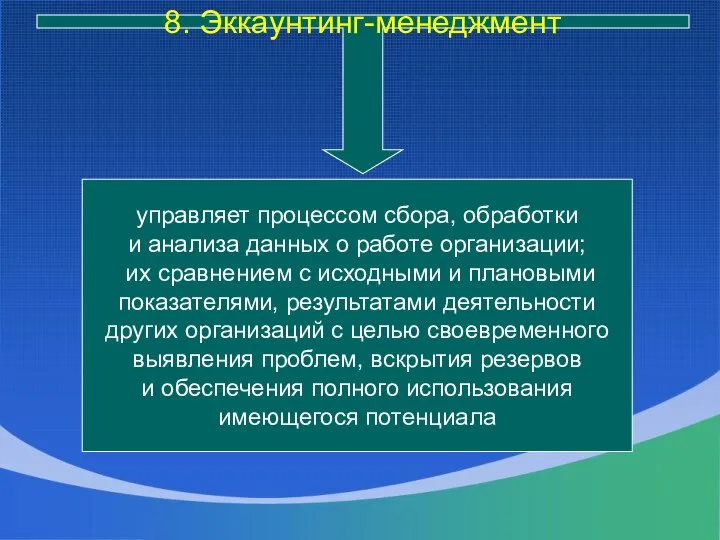 8. Эккаунтинг-менеджмент

управляет процессом сбора, обработки и анализа данных о работе организации; их сравнением с исходными и плановыми показателями, результатами деятельности других организаций с целью своевременного выявления проблем, вскрытия резервов и обеспечения полного использования имеющегося потенциала